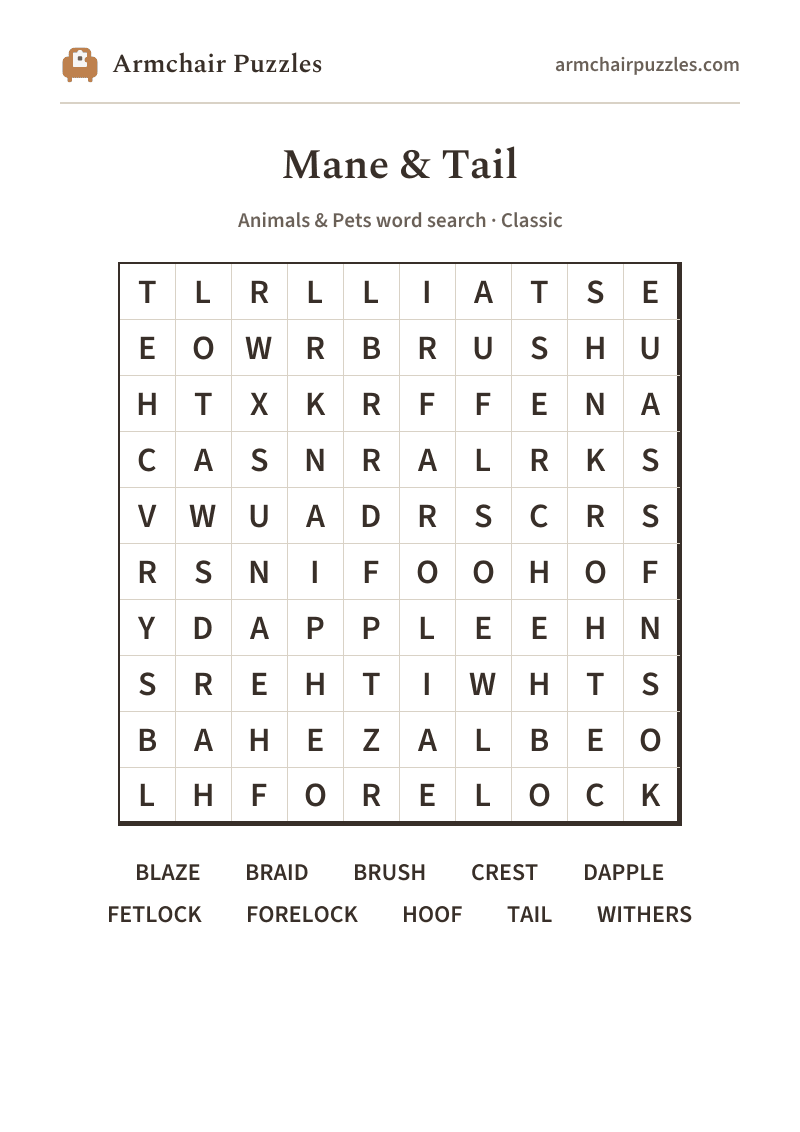 Armchair Puzzles

armchairpuzzles.com

Mane & Tail

Animals & Pets word search · Classic

| T | L | R | L | L | I | A | T | S | E |
|---|---|---|---|---|---|---|---|---|---|
| E | O | W | R | B | R | U | S | H | U |
| H | T | X | K | R | F | F | E | N | A |
| C | A | S | N | R | A | L | R | K | S |
| V | W | U | A | D | R | S | C | R | S |
| R | S | N | I | F | O | O | H | O | F |
| Y | D | A | P | P | L | E | E | H | N |
| S | R | E | H | T | I | W | H | T | S |
| B | A | H | E | Z | A | L | B | E | O |
| L | H | F | O | R | E | L | O | C | K |

BLAZE BRAID BRUSH CREST DAPPLE
FETLOCK FORELOCK HOOF TAIL WITHERS